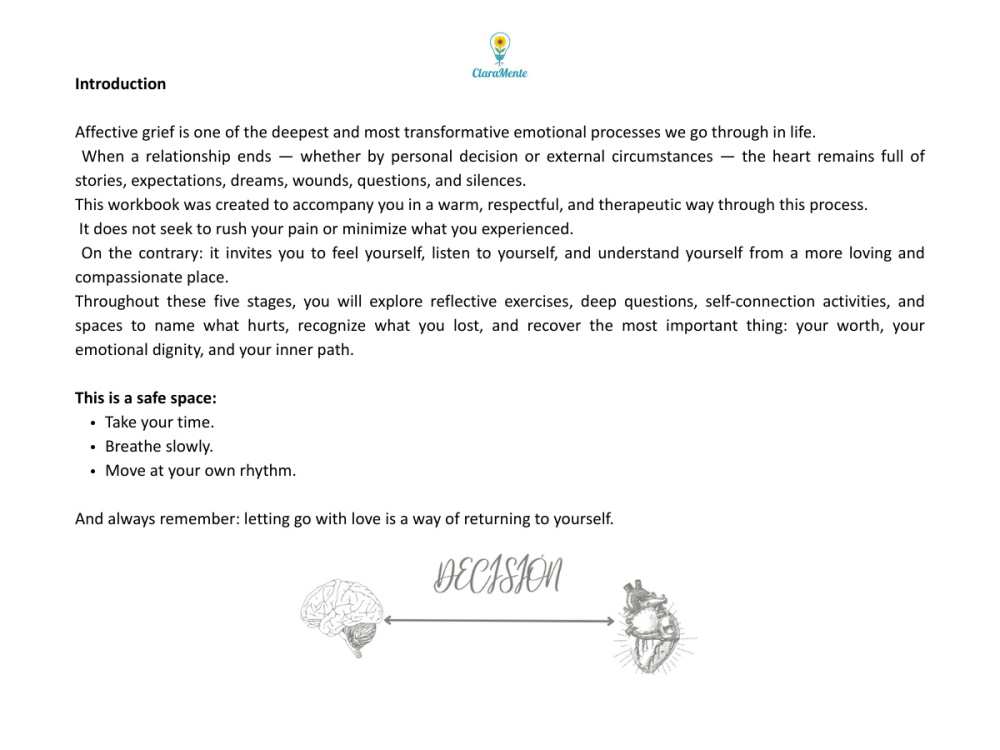 ClaraMente

Introduction

Affective grief is one of the deepest and most transformative emotional processes we go through in life.

When a relationship ends — whether by personal decision or external circumstances — the heart remains full of stories, expectations, dreams, wounds, questions, and silences.

This workbook was created to accompany you in a warm, respectful, and therapeutic way through this process.

It does not seek to rush your pain or minimize what you experienced.

On the contrary: it invites you to feel yourself, listen to yourself, and understand yourself from a more loving and compassionate place.

Throughout these five stages, you will explore reflective exercises, deep questions, self-connection activities, and spaces to name what hurts, recognize what you lost, and recover the most important thing: your worth, your emotional dignity, and your inner path.

This is a safe space:
• Take your time.
• Breathe slowly.
• Move at your own rhythm.

And always remember: letting go with love is a way of returning to yourself.

DECISIÓN